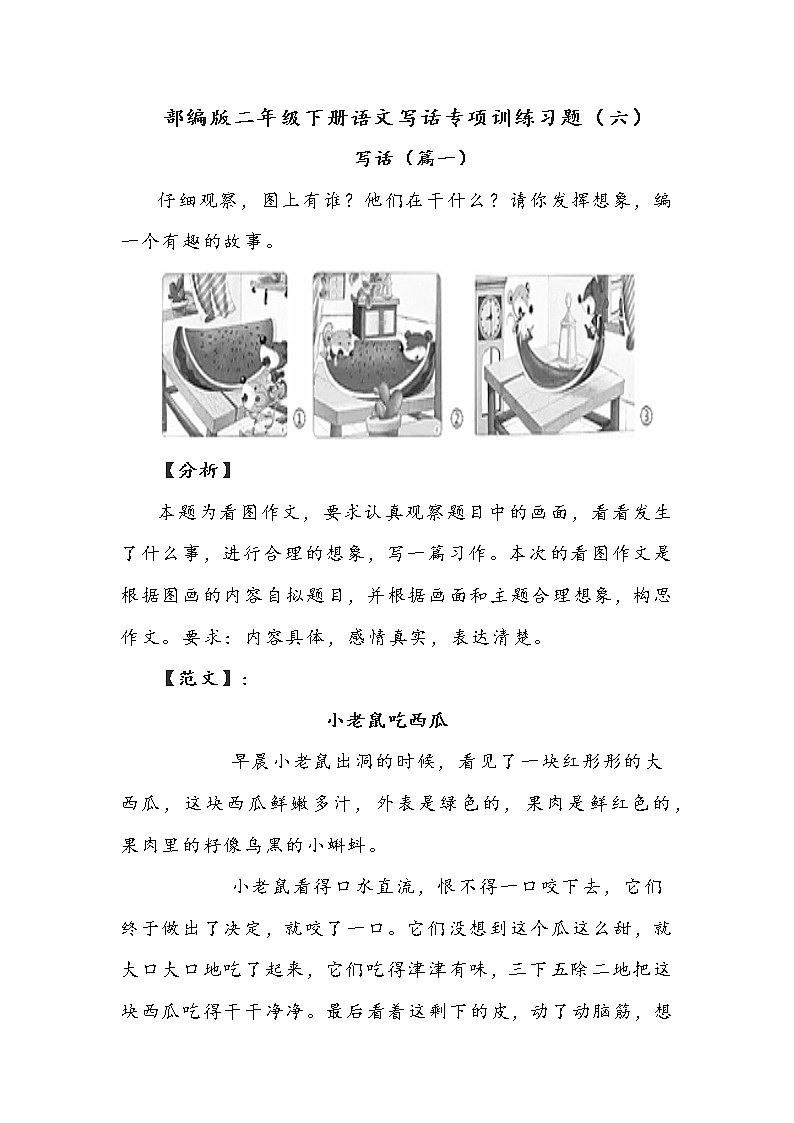 部编版二年级下册语文写话专项训练习题（六）

写话（篇一）

仔细观察，图上有谁？他们在干什么？请你发挥想象，编一个有趣的故事。

①

②

③

【分析】

本题为看图作文，要求认真观察题目中的画面，看看发生了什么事，进行合理的想象，写一篇习作。本次的看图作文是根据图画的内容自拟题目，并根据画面和主题合理想象，构思作文。要求：内容具体，感情真实，表达清楚。

【范文】：

小老鼠吃西瓜

早晨小老鼠出洞的时候，看见了一块红彤彤的大西瓜，这块西瓜鲜嫩多汁，外表是绿色的，果肉是鲜红色的，果肉里的籽像乌黑的小蝌蚪。

小老鼠看得口水直流，恨不得一口咬下去，它们终于做出了决定，就咬了一口。它们没想到这个瓜这么甜，就大口大口地吃了起来，它们吃得津津有味，三下五除二地把这块西瓜吃得干干净净。最后看着这剩下的皮，动了动脑筋，想